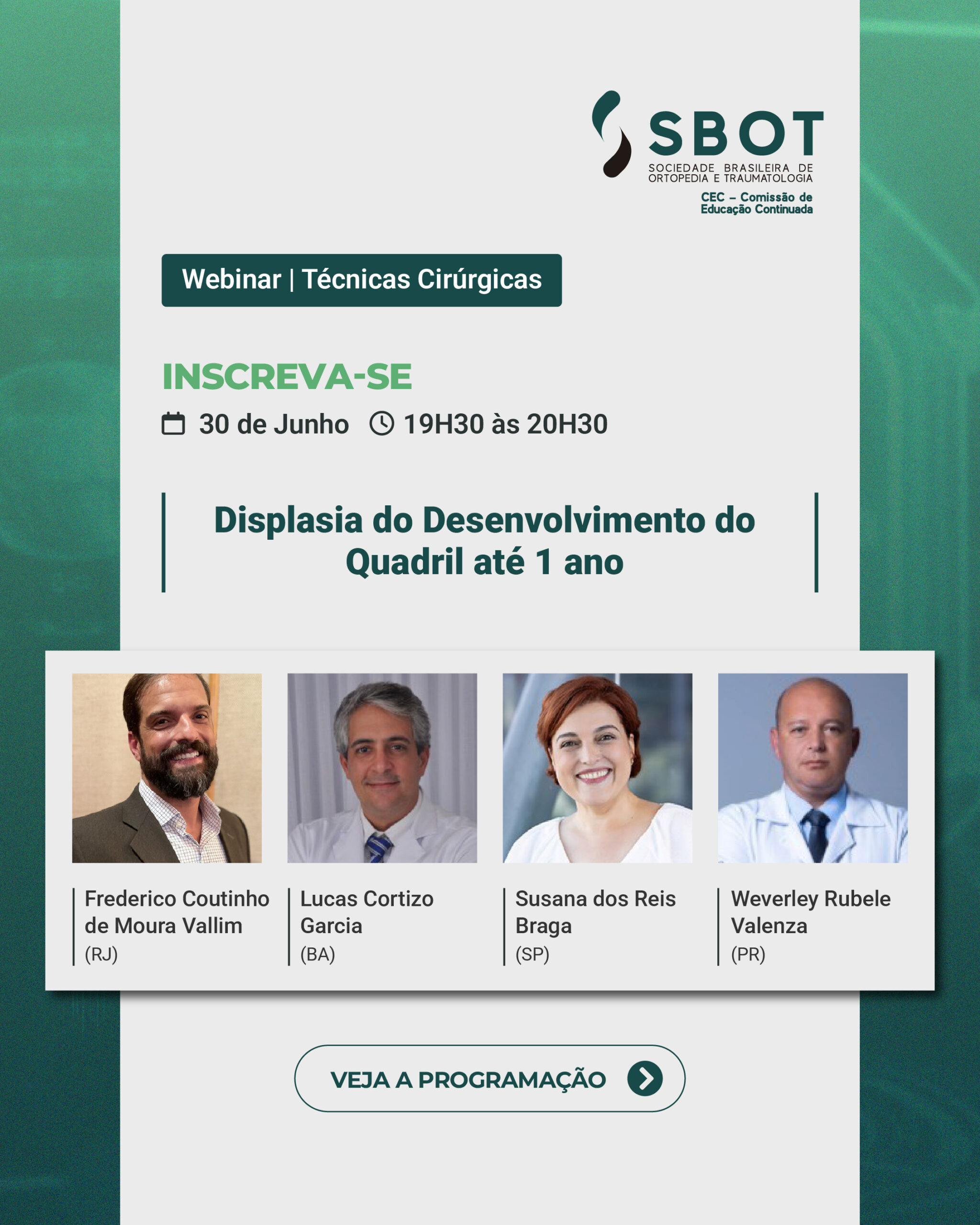 SBOT
SOCIEDADE BRASILEIRA DE ORTOPEDIA E TRAUMATOLOGIA
CEC - Comissão de Educação Continuada

Webinar | Técnicas Cirúrgicas

INSCREVA-SE

30 de Junho 19H30 às 20H30

Displasia do Desenvolvimento do Quadril até 1 ano

Frederico Coutinho de Moura Vallim
(RJ)

Lucas Cortizo Garcia
(BA)

Susana dos Reis Braga
(SP)

Weverley Rubele Valenza
(PR)

VEJA A PROGRAMAÇÃO